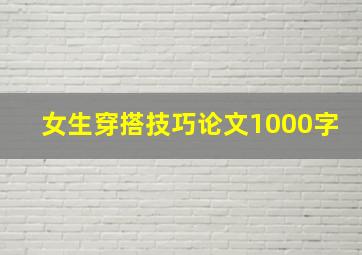 女生穿搭技巧论文1000字